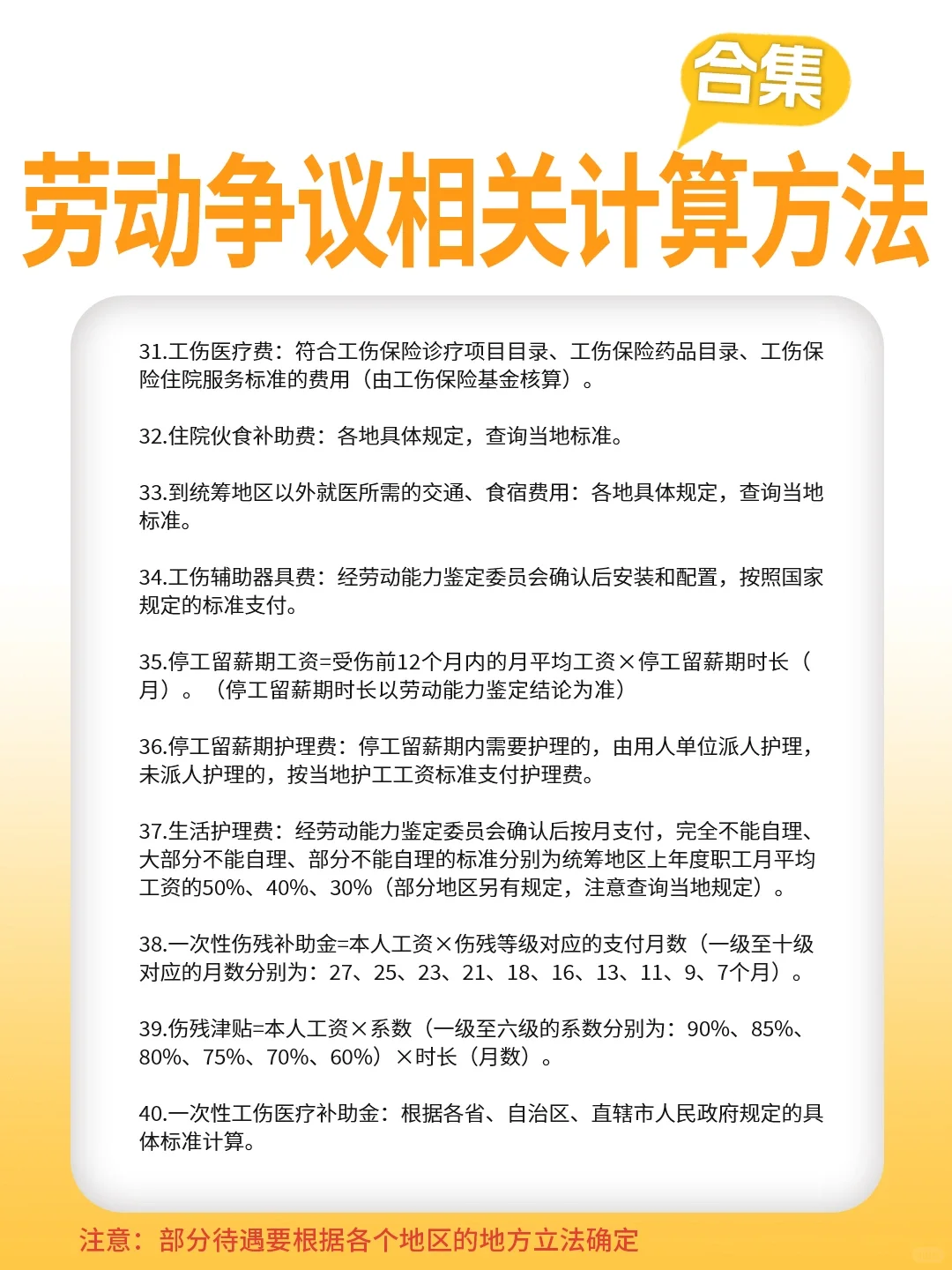 合集

劳动争议相关计算方法

31.工伤医疗费：符合工伤保险诊疗项目目录、工伤保险药品目录、工伤保险住院服务标准的费用（由工伤保险基金核算）。

32.住院伙食补助费：各地具体规定，查询当地标准。

33.到统筹地区以外就医所需的交通、食宿费用：各地具体规定，查询当地标准。

34.工伤辅助器具费：经劳动能力鉴定委员会确认后安装和配置，按照国家规定的标准支付。

35.停工留薪期工资=受伤前12个月内的月平均工资×停工留薪期时长（月）。（停工留薪期时长以劳动能力鉴定结论为准）

36.停工留薪期护理费：停工留薪期内需要护理的，由用人单位派人护理，未派人护理的，按当地护工工资标准支付护理费。

37.生活护理费：经劳动能力鉴定委员会确认后按月支付，完全不能自理、大部分不能自理、部分不能自理的标准分别为统筹地区上年度职工月平均工资的50%、40%、30%（部分地区另有规定，注意查询当地规定）。

38.一次性伤残补助金=本人工资×伤残等级对应的支付月数（一级至十级对应的月数分别为：27、25、23、21、18、16、13、11、9、7个月）。

39.伤残津贴=本人工资×系数（一级至六级的系数分别为：90%、85%、80%、75%、70%、60%）×时长（月数）。

40.一次性工伤医疗补助金：根据各省、自治区、直辖市人民政府规定的具体标准计算。

注意：部分待遇要根据各个地区的地方立法确定